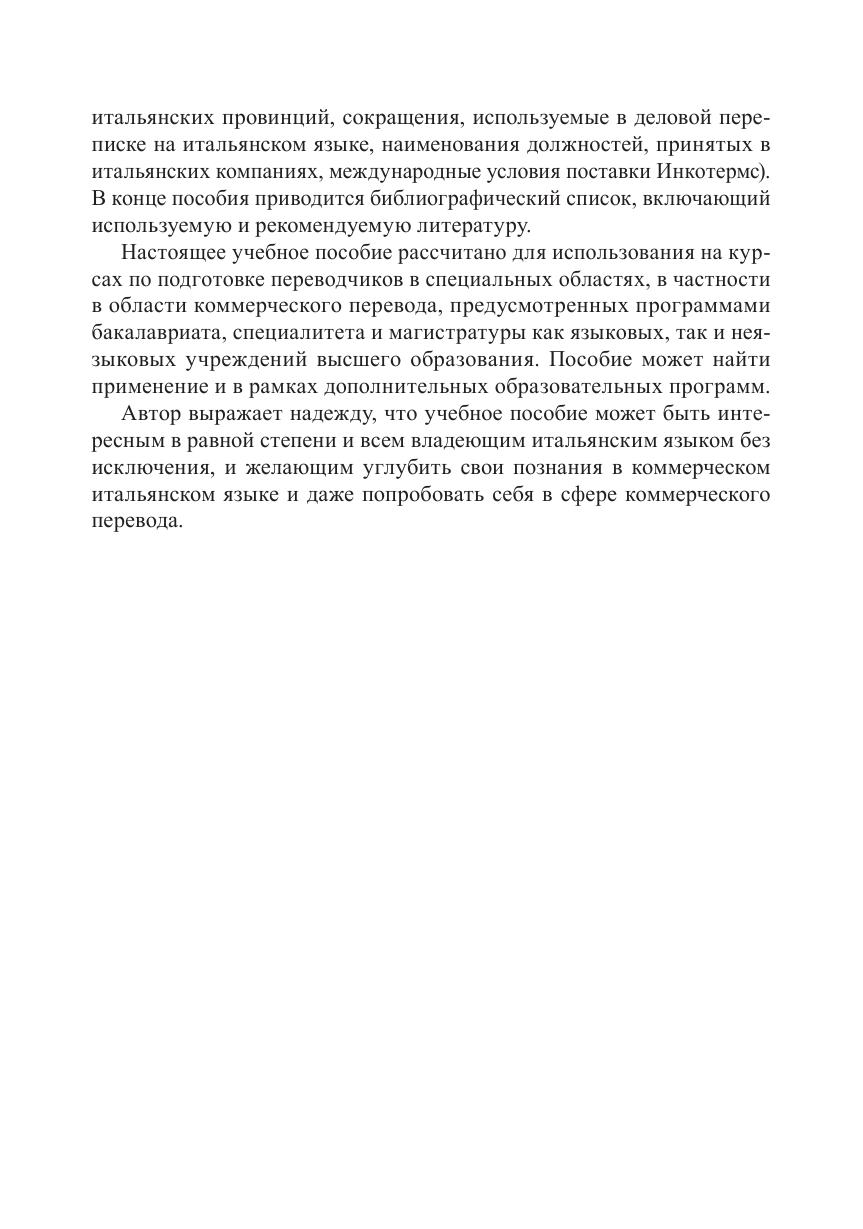 итальянских провинций, сокращения, используемые в деловой переписке на итальянском языке, наименования должностей, принятых в итальянских компаниях, международные условия поставки Инкотермс). В конце пособия приводится библиографический список, включающий используемую и рекомендуемую литературу.

Настоящее учебное пособие рассчитано для использования на курсах по подготовке переводчиков в специальных областях, в частности в области коммерческого перевода, предусмотренных программами бакалавриата, специалитета и магистратуры как языковых, так и неязыковых учреждений высшего образования. Пособие может найти применение и в рамках дополнительных образовательных программ.

Автор выражает надежду, что учебное пособие может быть интересным в равной степени и всем владеющим итальянским языком без исключения, и желающим углубить свои познания в коммерческом итальянском языке и даже попробовать себя в сфере коммерческого перевода.